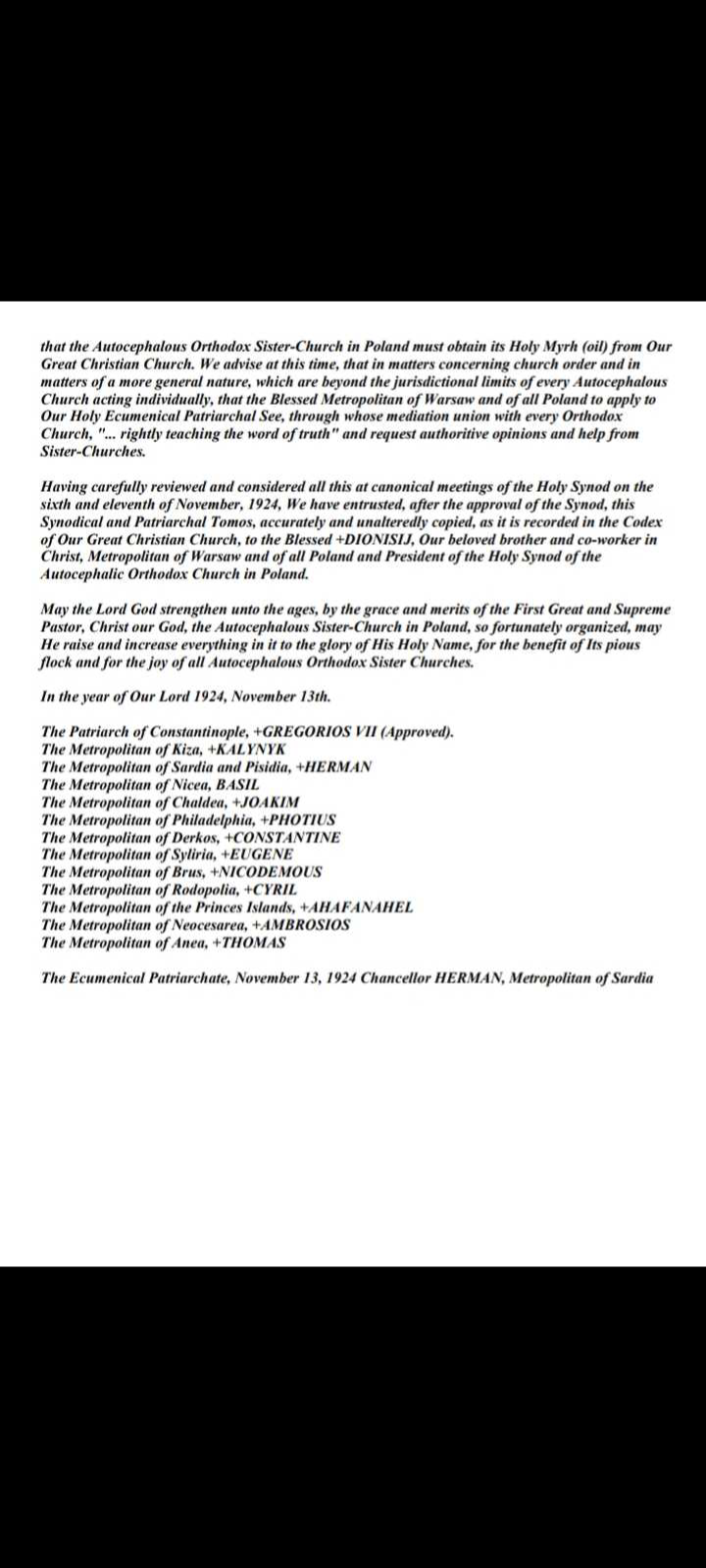 that the Autocephalous Orthodox Sister-Church in Poland must obtain its Holy Myrh (oil) from Our Great Christian Church. We advise at this time, that in matters concerning church order and in matters of a more general nature, which are beyond the jurisdictional limits of every Autocephalous Church acting individually, that the Blessed Metropolitan of Warsaw and of all Poland to apply to Our Holy Ecumenical Patriarchal See, through whose mediation union with every Orthodox Church, "... rightly teaching the word of truth" and request authoritive opinions and help from Sister-Churches.

Having carefully reviewed and considered all this at canonical meetings of the Holy Synod on the sixth and eleventh of November, 1924, We have entrusted, after the approval of the Synod, this Synodical and Patriarchal Tomos, accurately and unalteredly copied, as it is recorded in the Codex of Our Great Christian Church, to the Blessed +DIONISIJ, Our beloved brother and co-worker in Christ, Metropolitan of Warsaw and of all Poland and President of the Holy Synod of the Autocephalic Orthodox Church in Poland.

May the Lord God strengthen unto the ages, by the grace and merits of the First Great and Supreme Pastor, Christ our God, the Autocephalous Sister-Church in Poland, so fortunately organized, may He raise and increase everything in it to the glory of His Holy Name, for the benefit of Its pious flock and for the joy of all Autocephalous Orthodox Sister Churches.

In the year of Our Lord 1924, November 13th.

The Patriarch of Constantinople, +GREGORIOS VII (Approved).
The Metropolitan of Kiza, +KALYNYK
The Metropolitan of Sardia and Pisidia, +HERMAN
The Metropolitan of Nicea, BASIL
The Metropolitan of Chaldea, +JOAKIM
The Metropolitan of Philadelphia, +PHOTIUS
The Metropolitan of Derkos, +CONSTANTINE
The Metropolitan of Syliria, +EUGENE
The Metropolitan of Brus, +NICODEMOUS
The Metropolitan of Rodopolia, +CYRIL
The Metropolitan of the Princes Islands, +AHAFANAHEL
The Metropolitan of Neocesarea, +AMBROSIOS
The Metropolitan of Anea, +THOMAS

The Ecumenical Patriarchate, November 13, 1924 Chancellor HERMAN, Metropolitan of Sardia